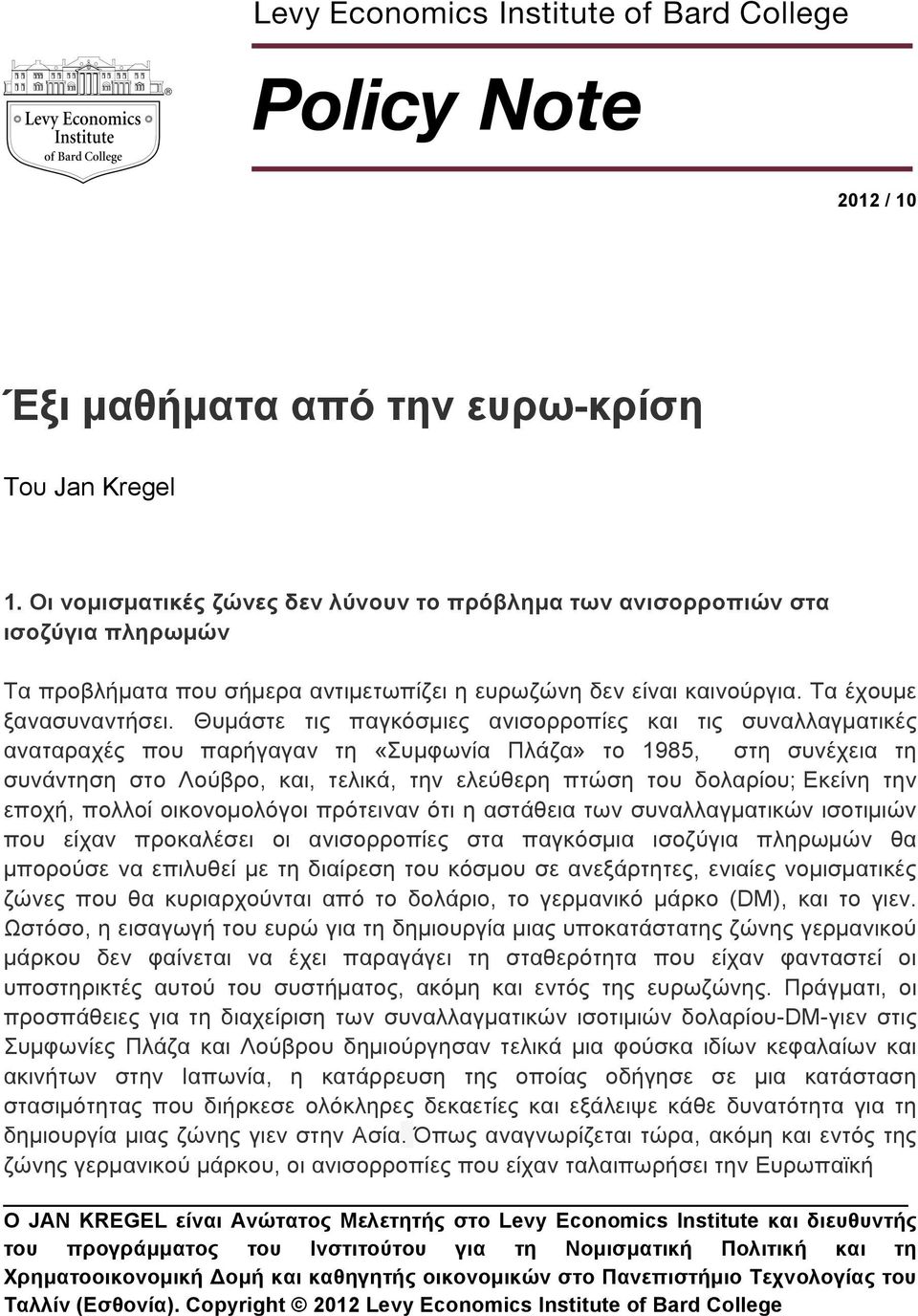 Levy Economics Institute of Bard College

Levy Economics Institute of Bard College

Policy Note

2012 / 10

Έξι μαθήματα από την ευρω-κρίση

Του Jan Kregel

1. Οι νομισματικές ζώνες δεν λύνουν το πρόβλημα των ανισορροπιών στα ισοζύγια πληρωμών

Τα προβλήματα που σήμερα αντιμετωπίζει η ευρωζώνη δεν είναι καινούργια. Τα έχουμε ξανασυναντήσει. Θυμάστε τις παγκόσμιες ανισορροπίες και τις συναλλαγματικές αναταραχές που παρήγαγαν τη «Συμφωνία Πλάζα» το 1985, στη συνέχεια τη συνάντηση στο Λούβρο, και, τελικά, την ελεύθερη πτώση του δολαρίου; Εκείνη την εποχή, πολλοί οικονομολόγοι πρότειναν ότι η αστάθεια των συναλλαγματικών ισοτιμιών που είχαν προκαλέσει οι ανισορροπίες στα παγκόσμια ισοζύγια πληρωμών θα μπορούσε να επιλυθεί με τη διαίρεση του κόσμου σε ανεξάρτητες, ενιαίες νομισματικές ζώνες που θα κυριαρχούνται από το δολάριο, το γερμανικό μάρκο (DM), και το γιεν. Ωστόσο, η εισαγωγή του ευρώ για τη δημιουργία μιας υποκατάστατης ζώνης γερμανικού μάρκου δεν φαίνεται να έχει παραγάγει τη σταθερότητα που είχαν φανταστεί οι υποστηρικτές αυτού του συστήματος, ακόμη και εντός της ευρωζώνης. Πράγματι, οι προσπάθειες για τη διαχείριση των συναλλαγματικών ισοτιμιών δολαρίου-DM-γιεν στις Συμφωνίες Πλάζα και Λούβρου δημιούργησαν τελικά μια φούσκα ιδίων κεφαλαίων και ακινήτων στην Ιαπωνία, η κατάρρευση της οποίας οδήγησε σε μια κατάσταση στασιμότητας που διήρκεσε ολόκληρες δεκαετίες και εξάλειψε κάθε δυνατότητα για τη δημιουργία μιας ζώνης γιεν στην Ασία. Όπως αναγνωρίζεται τώρα, ακόμη και εντός της ζώνης γερμανικού μάρκου, οι ανισορροπίες που είχαν ταλαιπωρήσει την Ευρωπαϊκή

Ο JAN KREGEL είναι Ανώτατος Μελετητής στο Levy Economics Institute και διευθυντής του προγράμματος του Ινστιτούτου για τη Νομισματική Πολιτική και τη Χρηματοοικονομική Δομή και καθηγητής οικονομικών στο Πανεπιστήμιο Τεχνολογίας του Ταλλίν (Εσθονία). Copyright © 2012 Levy Economics Institute of Bard College